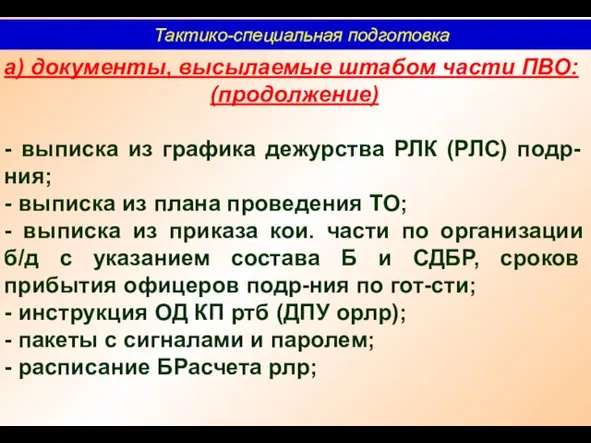 Тактико-специальная подготовка

а) документы, высылаемые штабом части ПВО: (продолжение)

- выписка из графика дежурства РЛК (РЛС) подр-ния;
- выписка из плана проведения ТО;
- выписка из приказа кои. части по организации б/д с указанием состава Б и СДБР, сроков прибытия офицеров подр-ния по гот-сти;
- инструкция ОД КП ртб (ДПУ орлр);
- пакеты с сигналами и паролем;
- расписание БРасчета рлр;